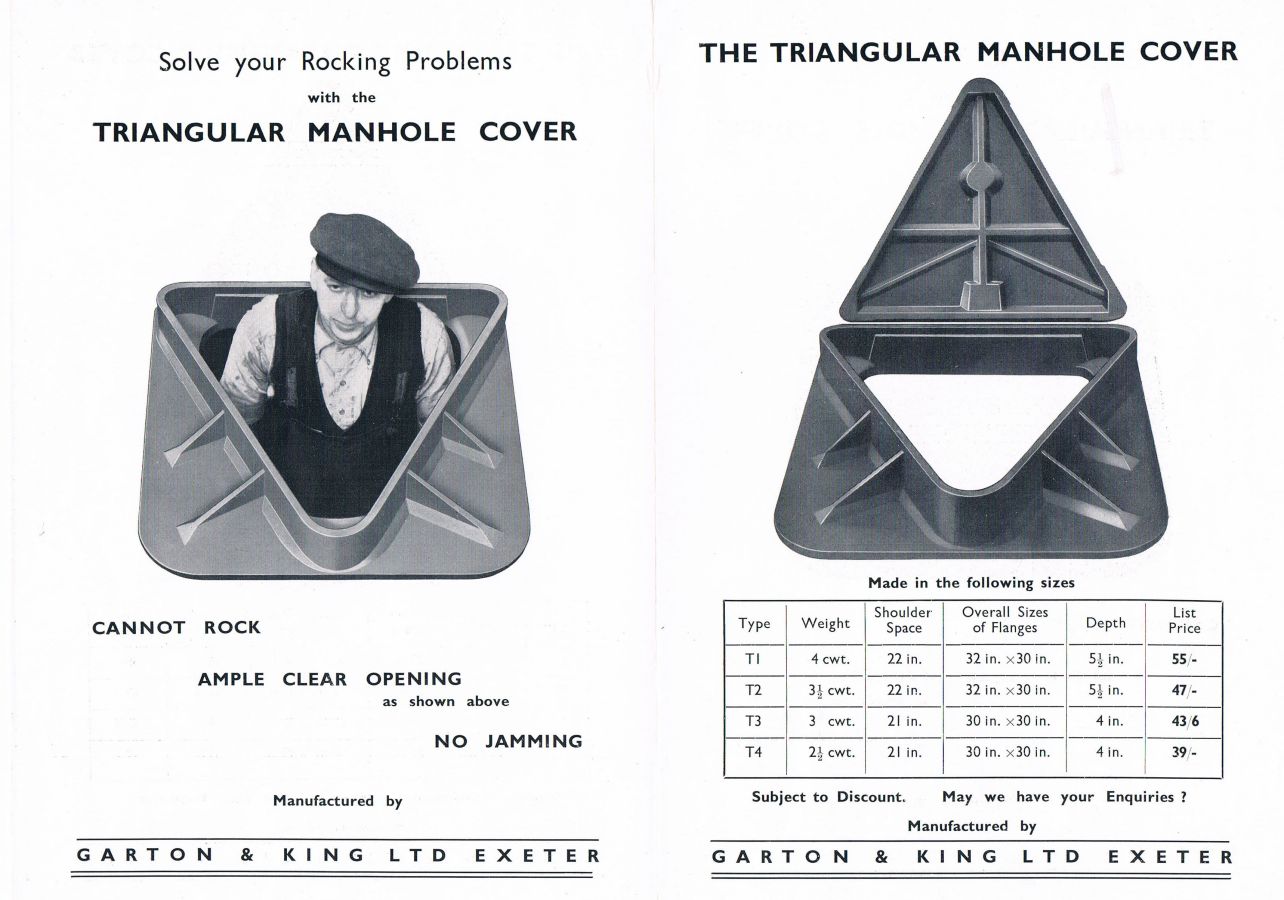 Solve your Rocking Problems

with the

TRIANGULAR MANHOLE COVER

CANNOT ROCK

AMPLE CLEAR OPENING
as shown above

NO JAMMING

Manufactured by

GARTON & KING LTD EXETER

THE TRIANGULAR MANHOLE COVER

Made in the following sizes

| Type | Weight | Shoulder Space | Overall Sizes of Flanges | Depth | List Price |
|---|---|---|---|---|---|
| T1 | 4 cwt. | 22 in. | 32 in. ×30 in. | $5\frac{1}{2}$ in. | 55/- |
| T2 | $3\frac{1}{2}$ cwt. | 22 in. | 32 in. ×30 in. | $5\frac{1}{2}$ in. | 47/- |
| T3 | 3 cwt. | 21 in. | 30 in. ×30 in. | 4 in. | 43/6 |
| T4 | $2\frac{1}{2}$ cwt. | 21 in. | 30 in. ×30 in. | 4 in. | 39/- |

Subject to Discount. May we have your Enquiries ?

Manufactured by

GARTON & KING LTD EXETER